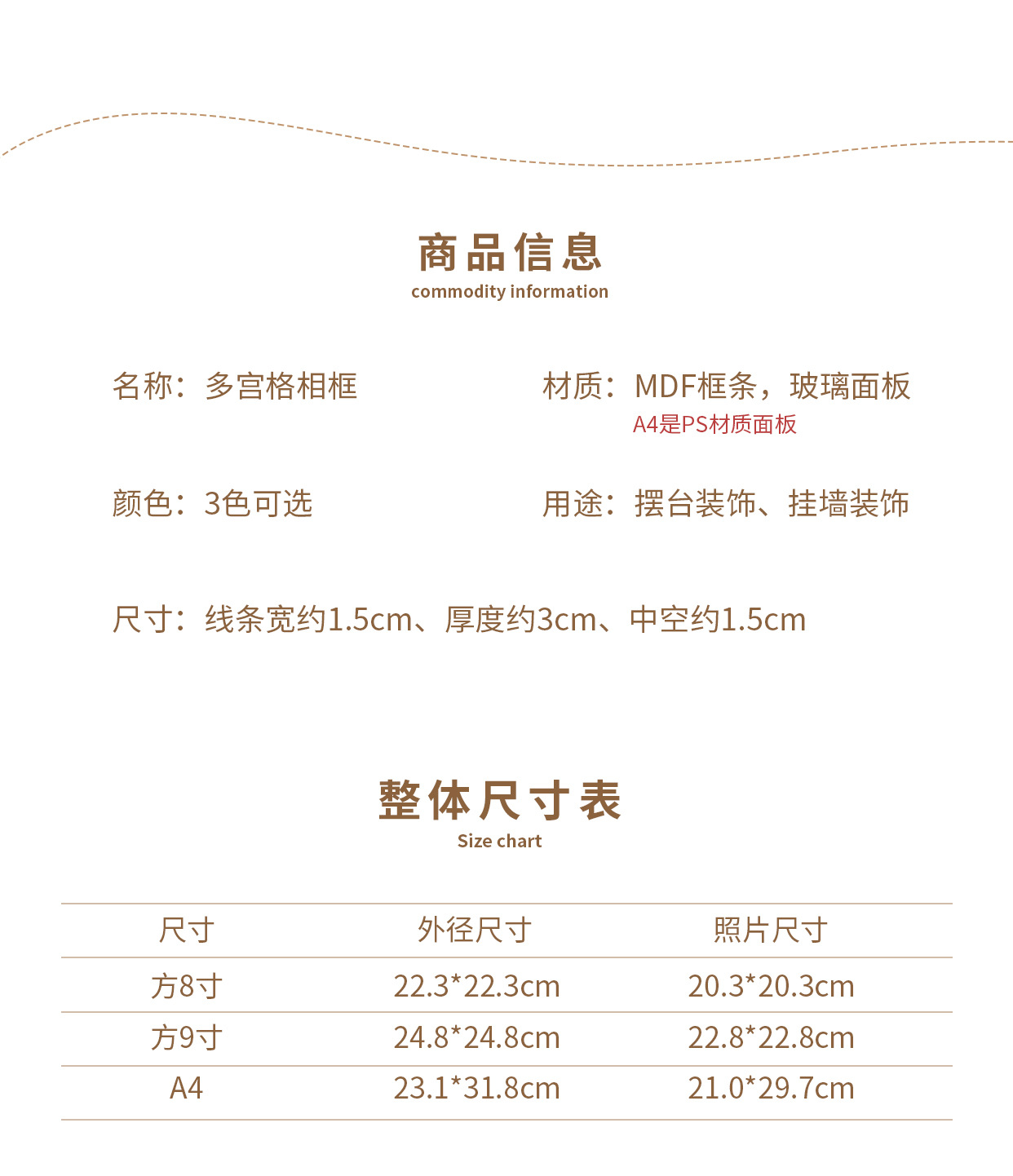 商品信息
commodity information

名称：多宫格相框

材质：MDF框条，玻璃面板
A4是PS材质面板

颜色：3色可选

用途：摆台装饰、挂墙装饰

尺寸：线条宽约1.5cm、厚度约3cm、中空约1.5cm

整体尺寸表
Size chart

| 尺寸 | 外径尺寸 | 照片尺寸 |
|---|---|---|
| 方8寸 | 22.3*22.3cm | 20.3*20.3cm |
| 方9寸 | 24.8*24.8cm | 22.8*22.8cm |
| A4 | 23.1*31.8cm | 21.0*29.7cm |